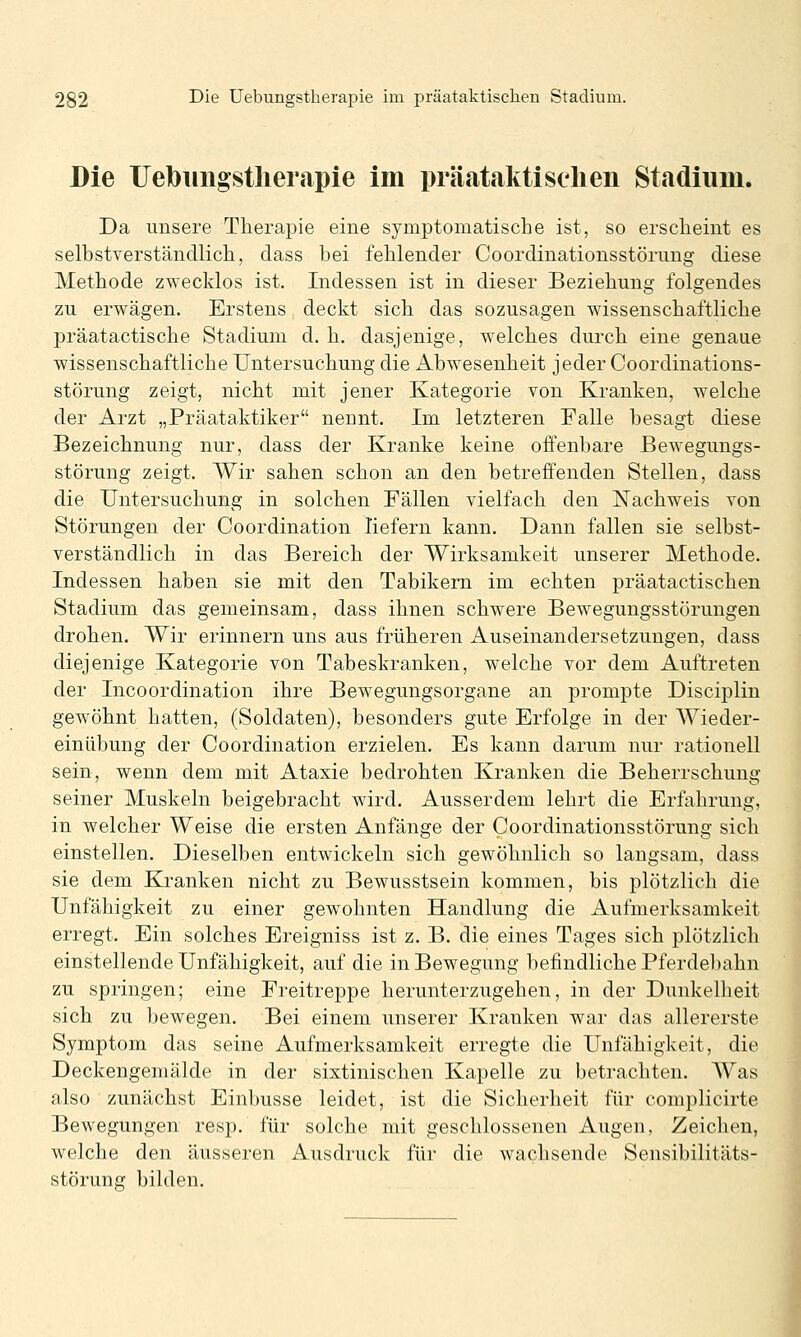 282 Die Uebungstherapie im präataktischen Stadium.

Die Uebungstherapie im präataktischen Stadium.

Da unsere Therapie eine symptomatische ist, so erscheint es selbstverständlich, dass bei fehlender Coordinationsstörung diese Methode zwecklos ist. Indessen ist in dieser Beziehung folgendes zu erwägen. Erstens deckt sich das sozusagen wissenschaftliche präatactische Stadium d. h. dasjenige, welches durch eine genaue wissenschaftliche Untersuchung die Abwesenheit jeder Coordinationsstörung zeigt, nicht mit jener Kategorie von Kranken, welche der Arzt „Präataktiker“ nennt. Im letzteren Falle besagt diese Bezeichnung nur, dass der Kranke keine offenbare Bewegungsstörung zeigt. Wir sahen schon an den betreffenden Stellen, dass die Untersuchung in solchen Fällen vielfach den Nachweis von Störungen der Coordination liefern kann. Dann fallen sie selbstverständlich in das Bereich der Wirksamkeit unserer Methode. Indessen haben sie mit den Tabikern im echten präatactischen Stadium das gemeinsam, dass ihnen schwere Bewegungsstörungen drohen. Wir erinnern uns aus früheren Auseinandersetzungen, dass diejenige Kategorie von Tabeskranken, welche vor dem Auftreten der Incoordination ihre Bewegungsorgane an prompte Disciplin gewöhnt hatten, (Soldaten), besonders gute Erfolge in der Wiedereinübung der Coordination erzielen. Es kann darum nur rationell sein, wenn dem mit Ataxie bedrohten Kranken die Beherrschung seiner Muskeln beigebracht wird. Ausserdem lehrt die Erfahrung, in welcher Weise die ersten Anfänge der Coordinationsstörung sich einstellen. Dieselben entwickeln sich gewöhnlich so langsam, dass sie dem Kranken nicht zu Bewusstsein kommen, bis plötzlich die Unfähigkeit zu einer gewohnten Handlung die Aufmerksamkeit erregt. Ein solches Ereigniss ist z. B. die eines Tages sich plötzlich einstellende Unfähigkeit, auf die in Bewegung befindliche Pferdebahn zu springen; eine Freitreppe herunterzugehen, in der Dunkelheit sich zu bewegen. Bei einem unserer Kranken war das allererste Symptom das seine Aufmerksamkeit erregte die Unfähigkeit, die Deckengemälde in der sixtinischen Kapelle zu betrachten. Was also zunächst Einbusse leidet, ist die Sicherheit für complicirte Bewegungen resp. für solche mit geschlossenen Augen, Zeichen, welche den äusseren Ausdruck für die wachsende Sensibilitätsstörung bilden.